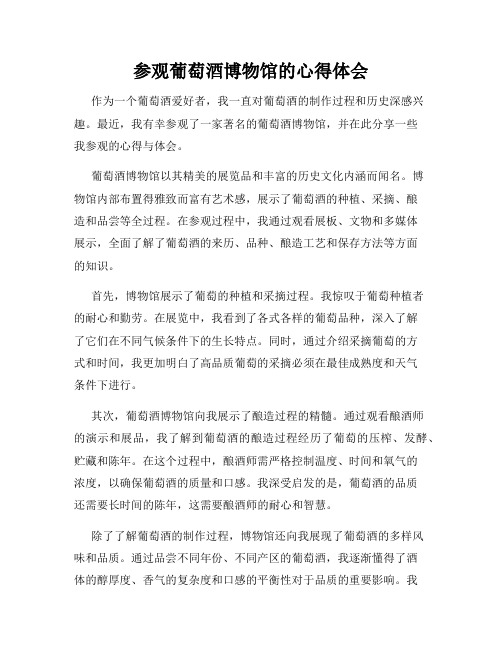 参观葡萄酒博物馆的心得体会

作为一个葡萄酒爱好者，我一直对葡萄酒的制作过程和历史深感兴趣。最近，我有幸参观了一家著名的葡萄酒博物馆，并在此分享一些我参观的心得与体会。

葡萄酒博物馆以其精美的展览品和丰富的历史文化内涵而闻名。博物馆内部布置得雅致而富有艺术感，展示了葡萄酒的种植、采摘、酿造和品尝等全过程。在参观过程中，我通过观看展板、文物和多媒体展示，全面了解了葡萄酒的来历、品种、酿造工艺和保存方法等方面的知识。

首先，博物馆展示了葡萄的种植和采摘过程。我惊叹于葡萄种植者的耐心和勤劳。在展览中，我看到了各式各样的葡萄品种，深入了解了它们在不同气候条件下的生长特点。同时，通过介绍采摘葡萄的方式和时间，我更加明白了高品质葡萄的采摘必须在最佳成熟度和天气条件下进行。

其次，葡萄酒博物馆向我展示了酿造过程的精髓。通过观看酿酒师的演示和展品，我了解到葡萄酒的酿造过程经历了葡萄的压榨、发酵、贮藏和陈年。在这个过程中，酿酒师需严格控制温度、时间和氧气的浓度，以确保葡萄酒的质量和口感。我深受启发的是，葡萄酒的品质还需要长时间的陈年，这需要酿酒师的耐心和智慧。

除了了解葡萄酒的制作过程，博物馆还向我展现了葡萄酒的多样风味和品质。通过品尝不同年份、不同产区的葡萄酒，我逐渐懂得了酒体的醇厚度、香气的复杂度和口感的平衡性对于品质的重要影响。我